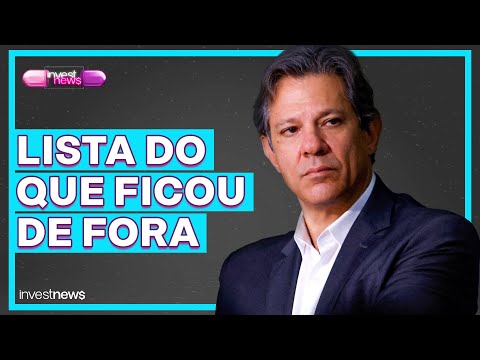 invest news

LISTA DO QUE FICOU DE FORA

investnews